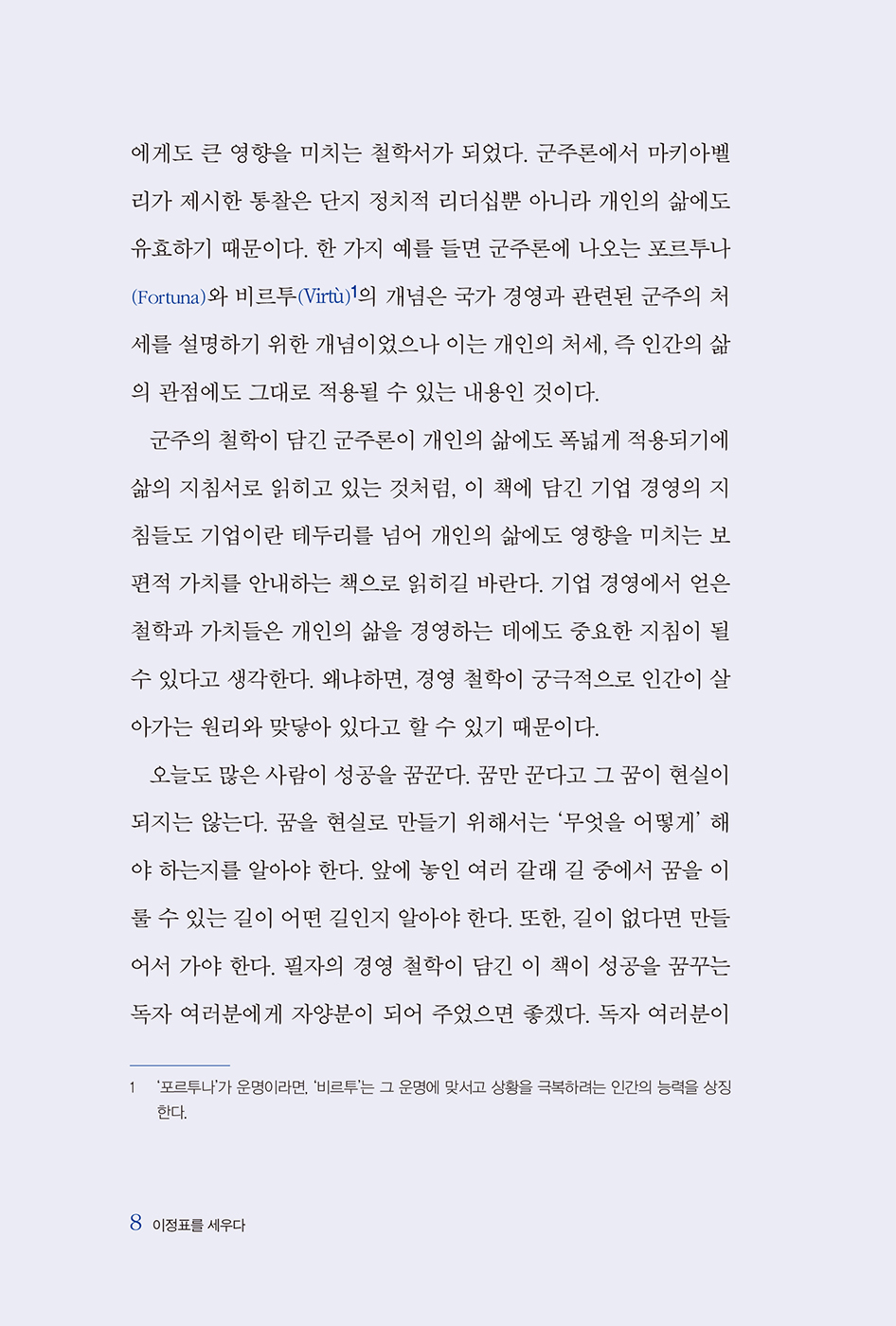 에게도 큰 영향을 미치는 철학서가 되었다. 군주론에서 마키아벨리가 제시한 통찰은 단지 정치적 리더십뿐 아니라 개인의 삶에도 유효하기 때문이다. 한 가지 예를 들면 군주론에 나오는 포르투나(Fortuna)와 비르투(Virtù)$^1$의 개념은 국가 경영과 관련된 군주의 처세를 설명하기 위한 개념이었으나 이는 개인의 처세, 즉 인간의 삶의 관점에도 그대로 적용될 수 있는 내용인 것이다.

군주의 철학이 담긴 군주론이 개인의 삶에도 폭넓게 적용되기에 삶의 지침서로 읽히고 있는 것처럼, 이 책에 담긴 기업 경영의 지침들도 기업이란 테두리를 넘어 개인의 삶에도 영향을 미치는 보편적 가치를 안내하는 책으로 읽히길 바란다. 기업 경영에서 얻은 철학과 가치들은 개인의 삶을 경영하는 데에도 중요한 지침이 될 수 있다고 생각한다. 왜냐하면, 경영 철학이 궁극적으로 인간이 살아가는 원리와 맞닿아 있다고 할 수 있기 때문이다.

오늘도 많은 사람이 성공을 꿈꾼다. 꿈만 꾼다고 그 꿈이 현실이 되지는 않는다. 꿈을 현실로 만들기 위해서는 '무엇을 어떻게' 해야 하는지를 알아야 한다. 앞에 놓인 여러 갈래 길 중에서 꿈을 이룰 수 있는 길이 어떤 길인지 알아야 한다. 또한, 길이 없다면 만들어서 가야 한다. 필자의 경영 철학이 담긴 이 책이 성공을 꿈꾸는 독자 여러분에게 자양분이 되어 주었으면 좋겠다. 독자 여러분이

1 '포르투나'가 운명이라면, '비르투'는 그 운명에 맞서고 상황을 극복하려는 인간의 능력을 상징한다.

8 이정표를 세우다